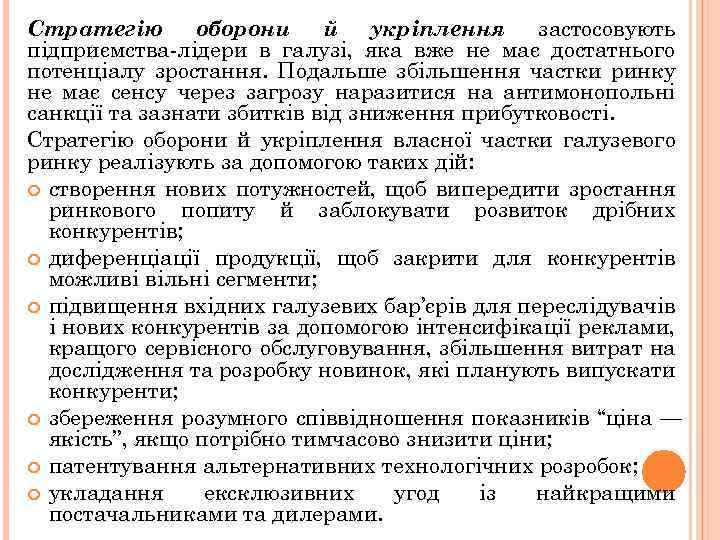 Стратегію оборони й укріплення застосовують підприємства-лідери в галузі, яка вже не має достатнього потенціалу зростання. Подальше збільшення частки ринку не має сенсу через загрозу наразитися на антимонопольні санкції та зазнати збитків від зниження прибутковості.

Стратегію оборони й укріплення власної частки галузевого ринку реалізують за допомогою таких дій:

створення нових потужностей, щоб випередити зростання ринкового попиту й заблокувати розвиток дрібних конкурентів;

диференціації продукції, щоб закрити для конкурентів можливі вільні сегменти;

підвищення вхідних галузевих бар’єрів для переслідувачів і нових конкурентів за допомогою інтенсифікації реклами, кращого сервісного обслуговування, збільшення витрат на дослідження та розробку новинок, які планують випускати конкуренти;

збереження розумного співвідношення показників “ціна — якість”, якщо потрібно тимчасово знизити ціни;

патентування альтернативних технологічних розробок;

укладання ексклюзивних угод із найкращими постачальниками та дилерами.